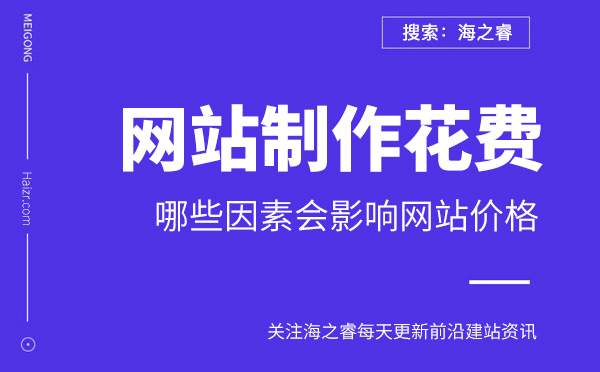 MEIGONG

Haizr.com

搜索：海之睿

网站制作花费

哪些因素会影响网站价格

关注海之睿每天更新前沿建站资讯